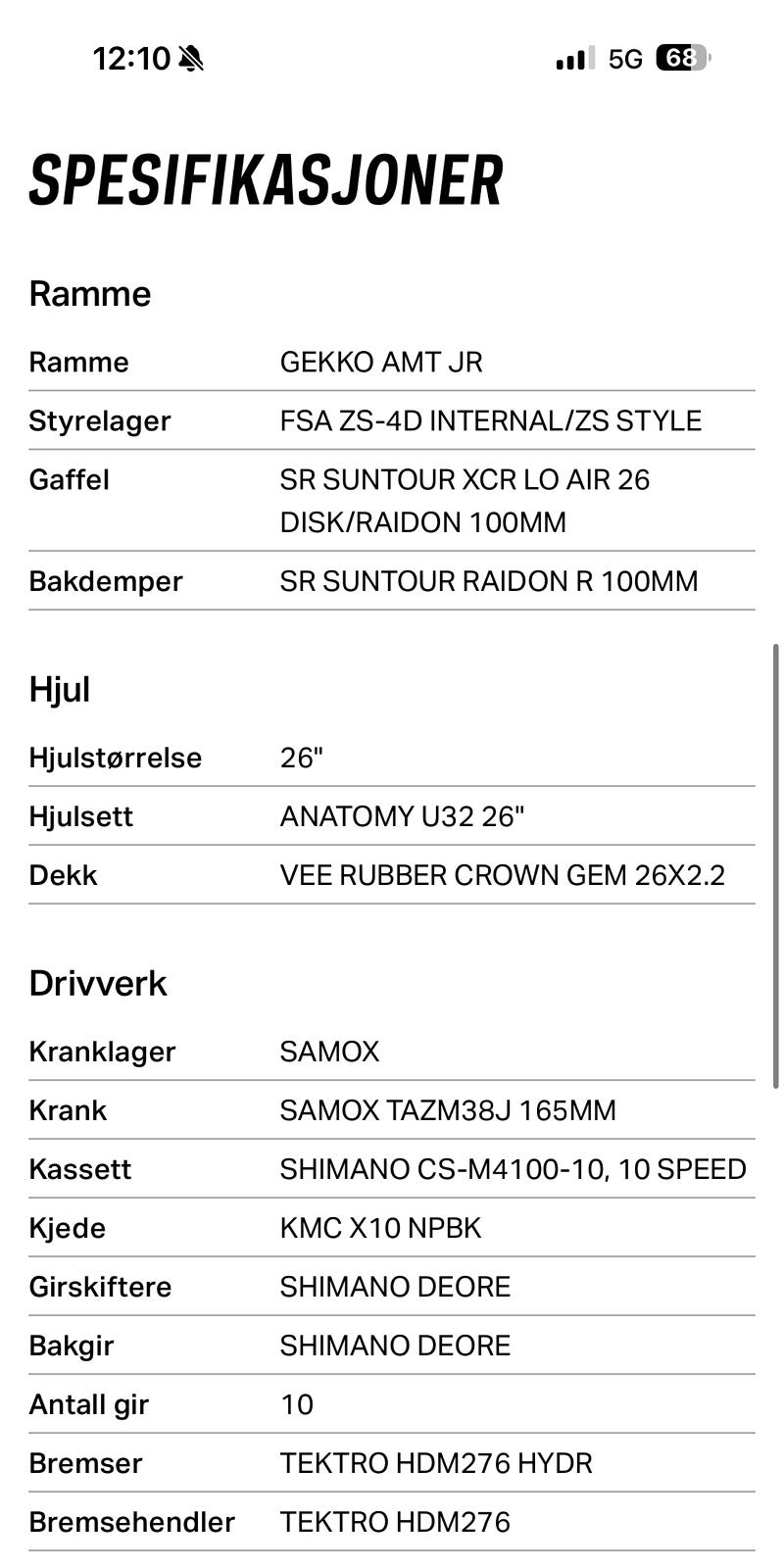 12:10 5G 68

SPESIFIKASJONER

Ramme

| Ramme | GEKKO AMT JR |
|---|---|
| Styrelager | FSA ZS-4D INTERNAL/ZS STYLE |
| Gaffel | SR SUNTOUR XCR LO AIR 26 DISK/RAIDON 100MM |
| Bakdemper | SR SUNTOUR RAIDON R 100MM |

Hjul

| Hjulstørrelse | 26" |
|---|---|
| Hjulsett | ANATOMY U32 26" |
| Dekk | VEE RUBBER CROWN GEM 26X2.2 |

Drivverk

| Kranklager | SAMOX |
|---|---|
| Krank | SAMOX TAZM38J 165MM |
| Kassett | SHIMANO CS-M4100-10, 10 SPEED |
| Kjede | KMC X10 NPBK |
| Girskiftere | SHIMANO DEORE |
| Bakgir | SHIMANO DEORE |
| Antall gir | 10 |
| Bremser | TEKTRO HDM276 HYDR |
| Bremsehendler | TEKTRO HDM276 |